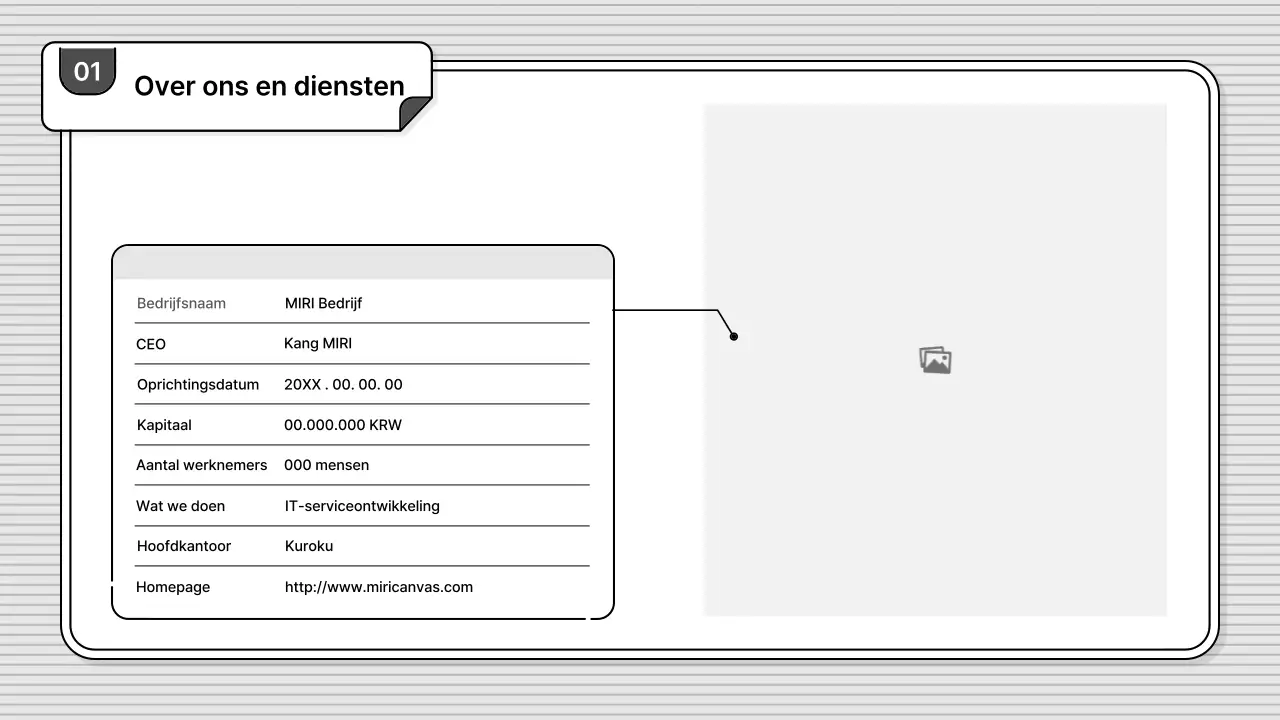 01

Over ons en diensten

| Bedrijfsnaam | MIRI Bedrijf |
|---|---|
| CEO | Kang MIRI |
| Oprichtingsdatum | 20XX . 00. 00. 00 |
| Kapitaal | 00.000.000 KRW |
| Aantal werknemers | 000 mensen |
| Wat we doen | IT-serviceontwikkeling |
| Hoofdkantoor | Kuroku |
| Homepage | http://www.miricanvas.com |